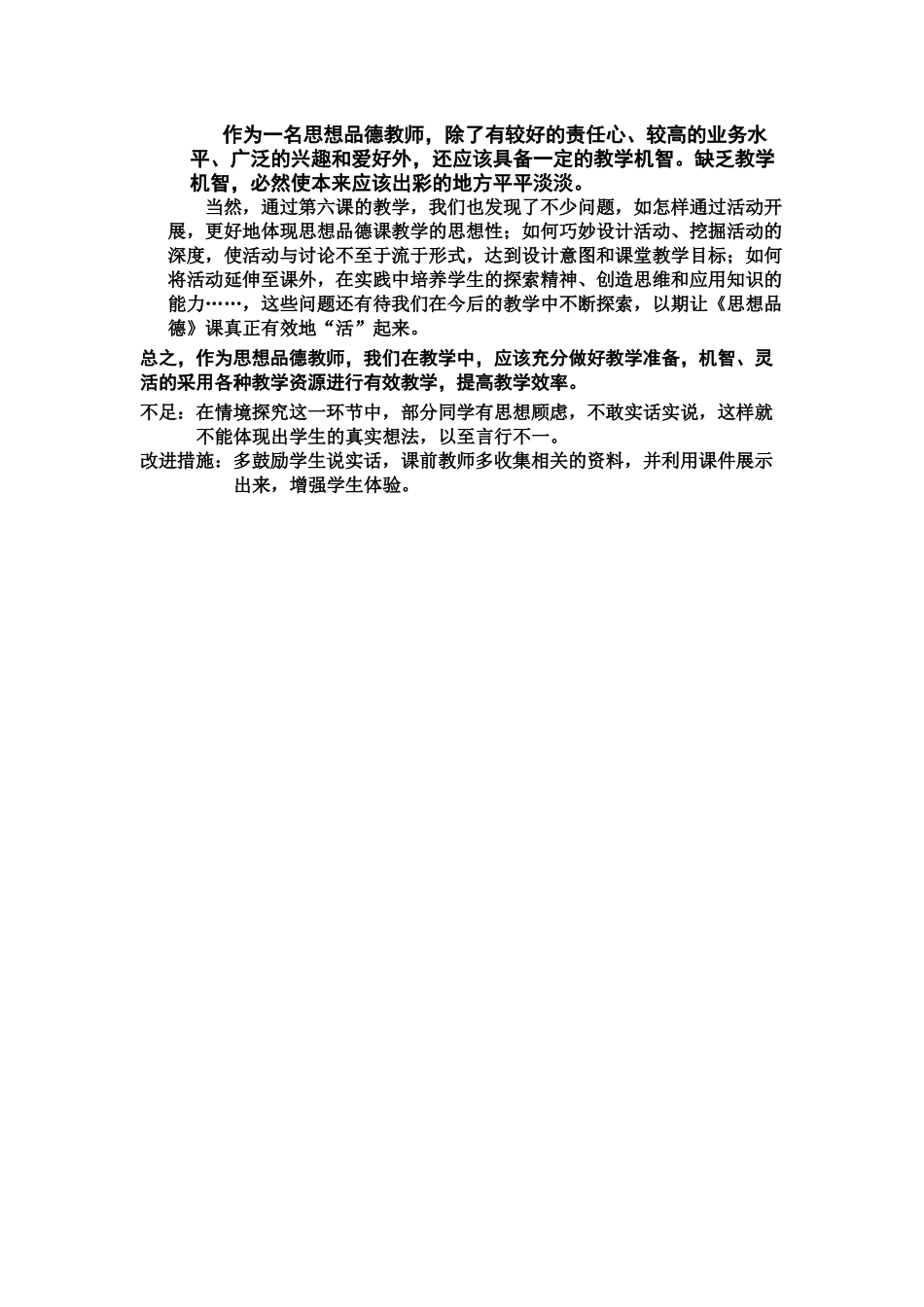 作为一名思想品德教师，除了有较好的责任心、较高的业务水平、广泛的兴趣和爱好外，还应该具备一定的教学机智。缺乏教学机智，必然使本来应该出彩的地方平平淡淡。

当然，通过第六课的教学，我们也发现了不少问题，如怎样通过活动开展，更好地体现思想品德课教学的思想性；如何巧妙设计活动、挖掘活动的深度，使活动与讨论不至于流于形式，达到设计意图和课堂教学目标；如何将活动延伸至课外，在实践中培养学生的探索精神、创造思维和应用知识的能力……，这些问题还有待我们在今后的教学中不断探索，以期让《思想品德》课真正有效地“活”起来。

总之，作为思想品德教师，我们在教学中，应该充分做好教学准备，机智、灵活的采用各种教学资源进行有效教学，提高教学效率。

不足：在情境探究这一环节中，部分同学有思想顾虑，不敢实话实说，这样就不能体现出学生的真实想法，以至言行不一。

改进措施：多鼓励学生说实话，课前教师多收集相关的资料，并利用课件展示出来，增强学生体验。